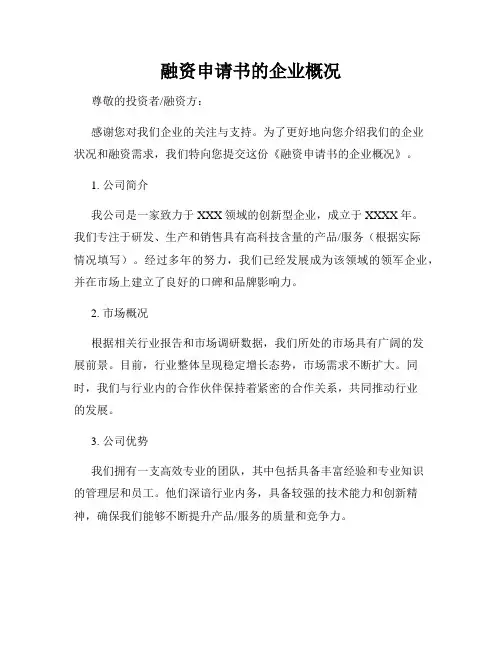 融资申请书的企业概况

尊敬的投资者/融资方：

感谢您对我们企业的关注与支持。为了更好地向您介绍我们的企业状况和融资需求，我们特向您提交这份《融资申请书的企业概况》。

1. 公司简介

我公司是一家致力于XXX领域的创新型企业，成立于XXXX年。我们专注于研发、生产和销售具有高科技含量的产品/服务（根据实际情况填写）。经过多年的努力，我们已经发展成为该领域的领军企业，并在市场上建立了良好的口碑和品牌影响力。

2. 市场概况

根据相关行业报告和市场调研数据，我们所处的市场具有广阔的发展前景。目前，行业整体呈现稳定增长态势，市场需求不断扩大。同时，我们与行业内的合作伙伴保持着紧密的合作关系，共同推动行业的发展。

3. 公司优势

我们拥有一支高效专业的团队，其中包括具备丰富经验和专业知识的管理层和员工。他们深谙行业内务，具备较强的技术能力和创新精神，确保我们能够不断提升产品/服务的质量和竞争力。